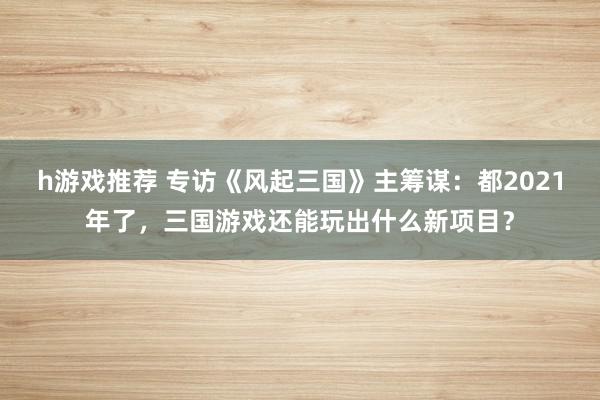 h游戏推荐 专访《风起三国》主筹谋：都2021年了，三国游戏还能玩出什么新项目？